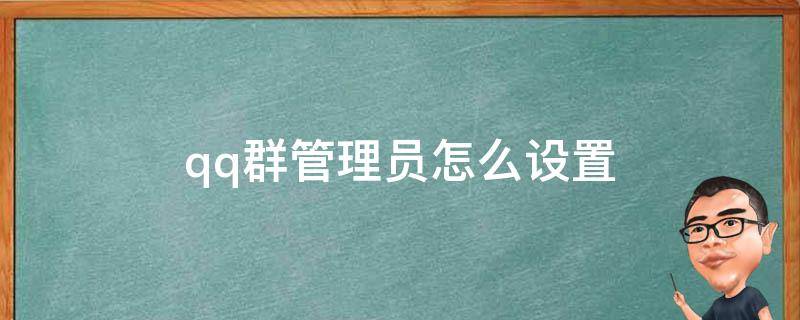 qq群管理员怎么设置